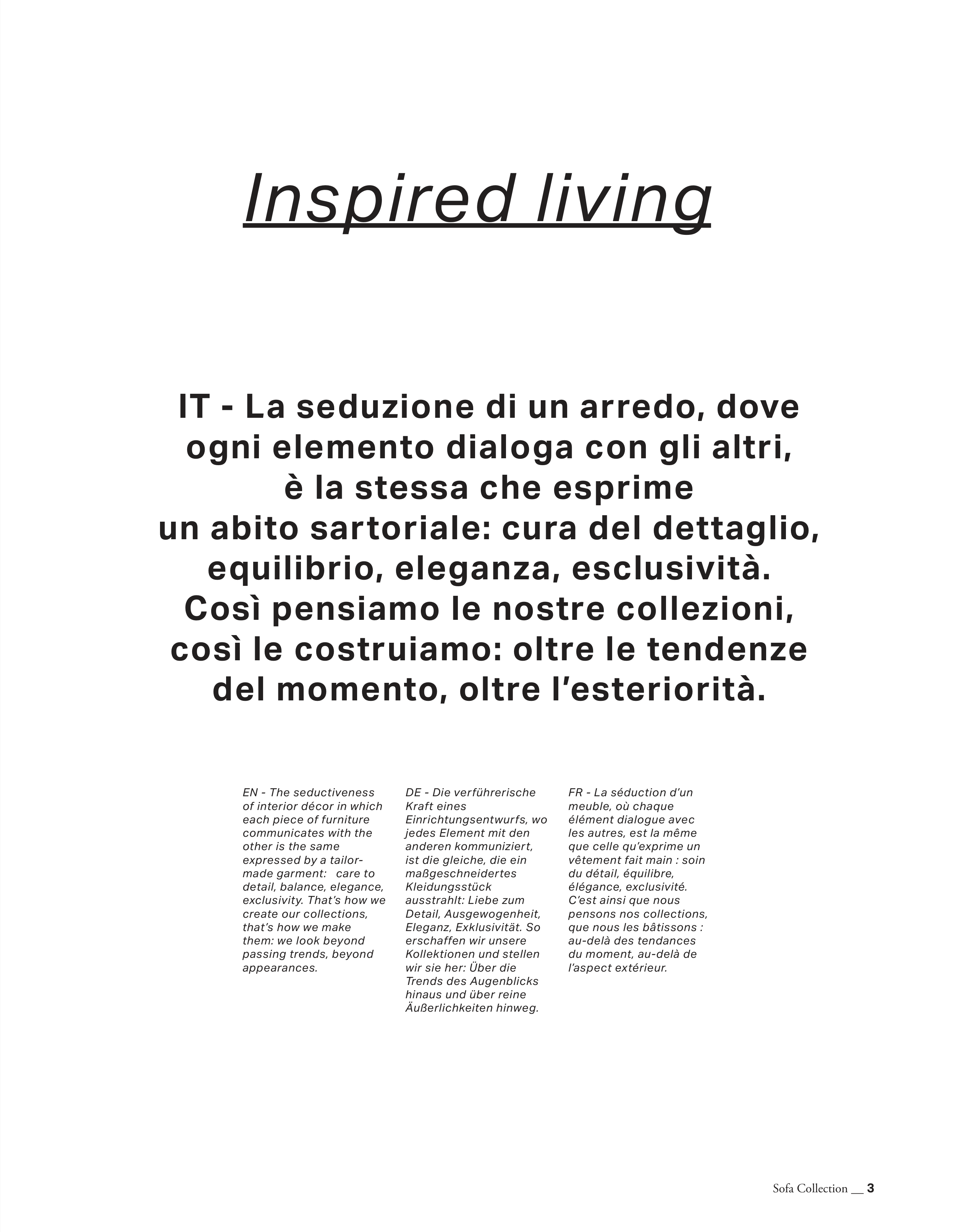 Inspired living

IT - La seduzione di un arredo, dove ogni elemento dialoga con gli altri, è la stessa che esprime un abito sartoriale: cura del dettaglio, equilibrio, eleganza, esclusività. Così pensiamo le nostre collezioni, così le costruiamo: oltre le tendenze del momento, oltre l'esteriorità.

EN - The seductiveness of interior décor in which each piece of furniture communicates with the other is the same expressed by a tailor-made garment: care to detail, balance, elegance, exclusivity. That's how we create our collections, that's how we make them: we look beyond passing trends, beyond appearances.

DE - Die verführerische Kraft eines Einrichtungsentwurfs, wo jedes Element mit den anderen kommuniziert, ist die gleiche, die ein maßgeschneidertes Kleidungsstück ausstrahlt: Liebe zum Detail, Ausgewogenheit, Eleganz, Exklusivität. So erschaffen wir unsere Kollektionen und stellen wir sie her: Über die Trends des Augenblicks hinaus und über reine Äußerlichkeiten hinweg.

FR - La séduction d'un meuble, où chaque élément dialogue avec les autres, est la même que celle qu'exprime un vêtement fait main : soin du détail, équilibre, élégance, exclusivité. C'est ainsi que nous pensons nos collections, que nous les bâtissons : au-delà des tendances du moment, au-delà de l'aspect extérieur.

Sofa Collection __ 3